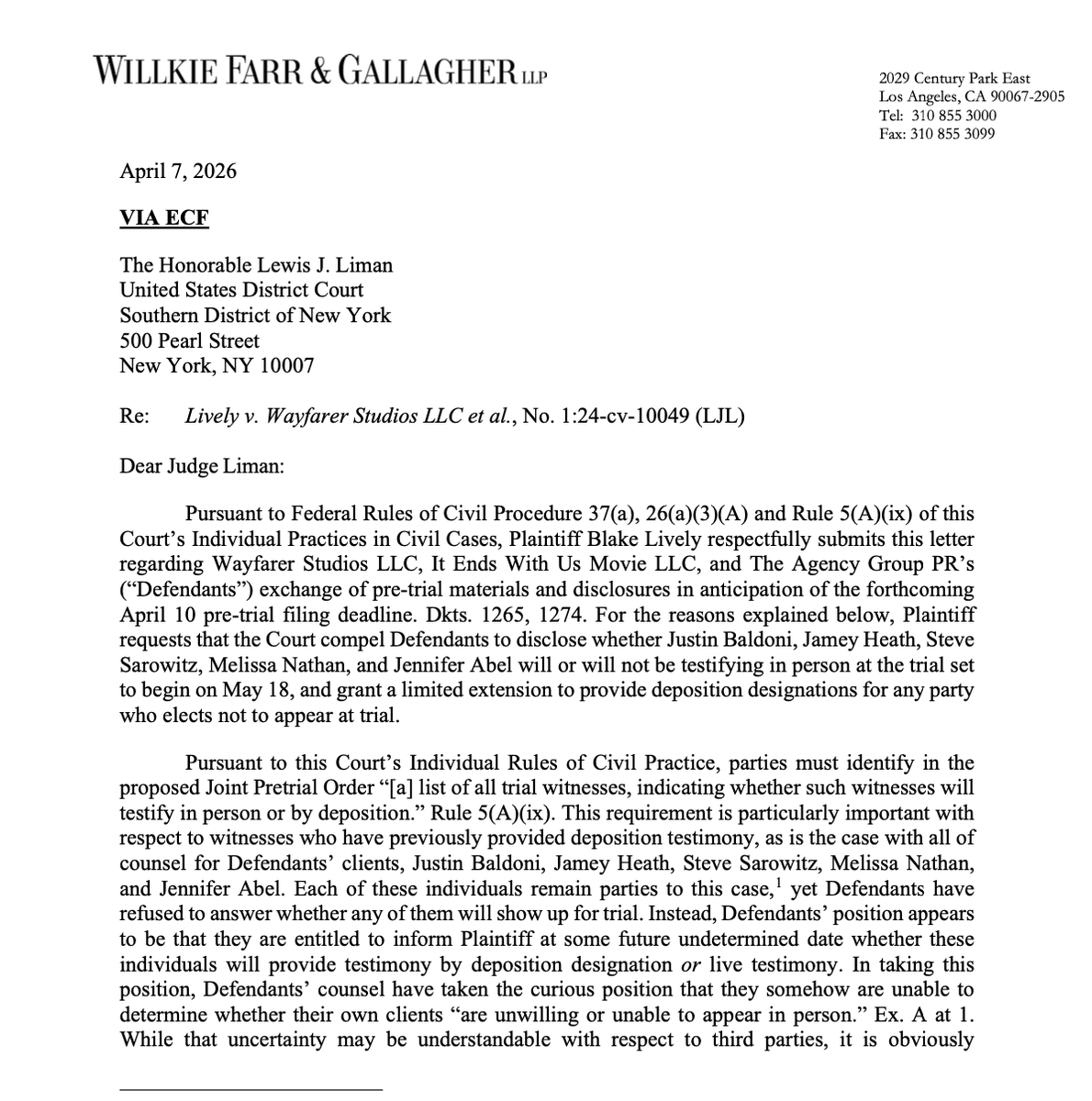 WILLKIE FARR & GALLAGHER LLP

2029 Century Park East
Los Angeles, CA 90067-2905
Tel: 310 855 3000
Fax: 310 855 3099

April 7, 2026

VIA ECF

The Honorable Lewis J. Liman
United States District Court
Southern District of New York
500 Pearl Street
New York, NY 10007

Re: Lively v. Wayfarer Studios LLC et al., No. 1:24-cv-10049 (LJL)

Dear Judge Liman:

Pursuant to Federal Rules of Civil Procedure 37(a), 26(a)(3)(A) and Rule 5(A)(ix) of this Court's Individual Practices in Civil Cases, Plaintiff Blake Lively respectfully submits this letter regarding Wayfarer Studios LLC, It Ends With Us Movie LLC, and The Agency Group PR's ("Defendants") exchange of pre-trial materials and disclosures in anticipation of the forthcoming April 10 pre-trial filing deadline. Dkts. 1265, 1274. For the reasons explained below, Plaintiff requests that the Court compel Defendants to disclose whether Justin Baldoni, Jamey Heath, Steve Sarowitz, Melissa Nathan, and Jennifer Abel will or will not be testifying in person at the trial set to begin on May 18, and grant a limited extension to provide deposition designations for any party who elects not to appear at trial.

Pursuant to this Court's Individual Rules of Civil Practice, parties must identify in the proposed Joint Pretrial Order "[a] list of all trial witnesses, indicating whether such witnesses will testify in person or by deposition." Rule 5(A)(ix). This requirement is particularly important with respect to witnesses who have previously provided deposition testimony, as is the case with all of counsel for Defendants' clients, Justin Baldoni, Jamey Heath, Steve Sarowitz, Melissa Nathan, and Jennifer Abel. Each of these individuals remain parties to this case,$^{1}$ yet Defendants have refused to answer whether any of them will show up for trial. Instead, Defendants' position appears to be that they are entitled to inform Plaintiff at some future undetermined date whether these individuals will provide testimony by deposition designation or live testimony. In taking this position, Defendants' counsel have taken the curious position that they somehow are unable to determine whether their own clients "are unwilling or unable to appear in person." Ex. A at 1. While that uncertainty may be understandable with respect to third parties, it is obviously